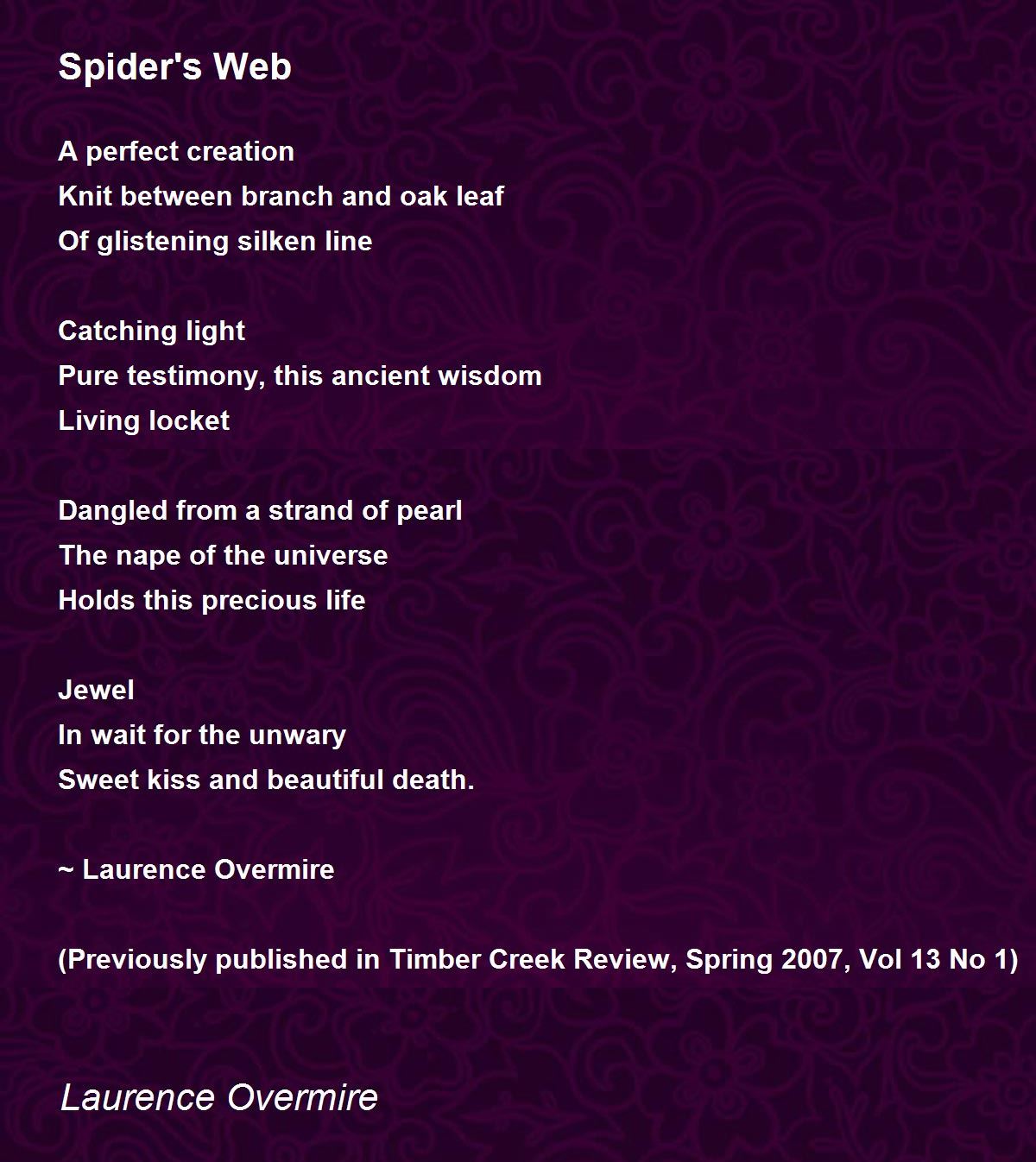 Spider's Web

A perfect creation
Knit between branch and oak leaf
Of glistening silken line

Catching light
Pure testimony, this ancient wisdom
Living locket

Dangled from a strand of pearl
The nape of the universe
Holds this precious life

Jewel
In wait for the unwary
Sweet kiss and beautiful death.

~ Laurence Overmire

(Previously published in Timber Creek Review, Spring 2007, Vol 13 No 1)

Laurence Overmire